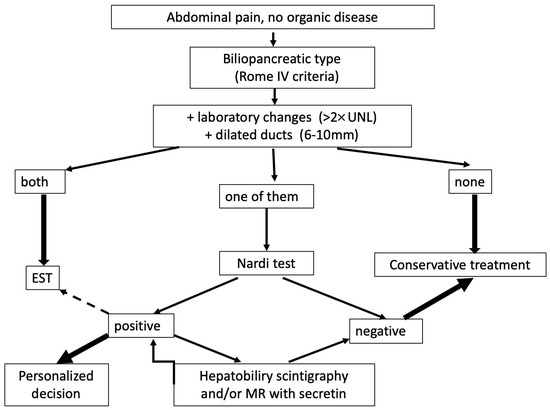 Abdominal pain, no organic disease

Biliopancreatic type (Rome IV criteria)

+ laboratory changes (>2× UNL)
+ dilated ducts (6-10mm)

both

one of them

none

EST

Nardi test

Conservative treatment

positive

negative

Personalized decision

Hepatobiliry scintigraphy and/or MR with secretin